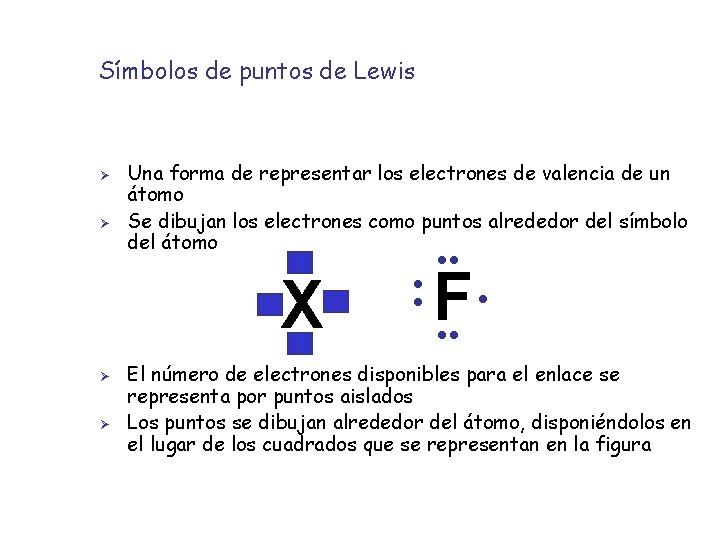 Símbolos de puntos de Lewis

➢ Una forma de representar los electrones de valencia de un átomo

➢ Se dibujan los electrones como puntos alrededor del símbolo del átomo

X

F

➢ El número de electrones disponibles para el enlace se representa por puntos aislados

➢ Los puntos se dibujan alrededor del átomo, disponiéndolos en el lugar de los cuadrados que se representan en la figura